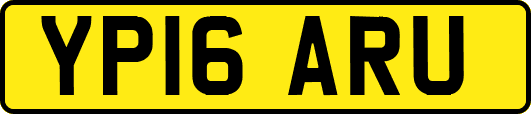 YP16 ARU